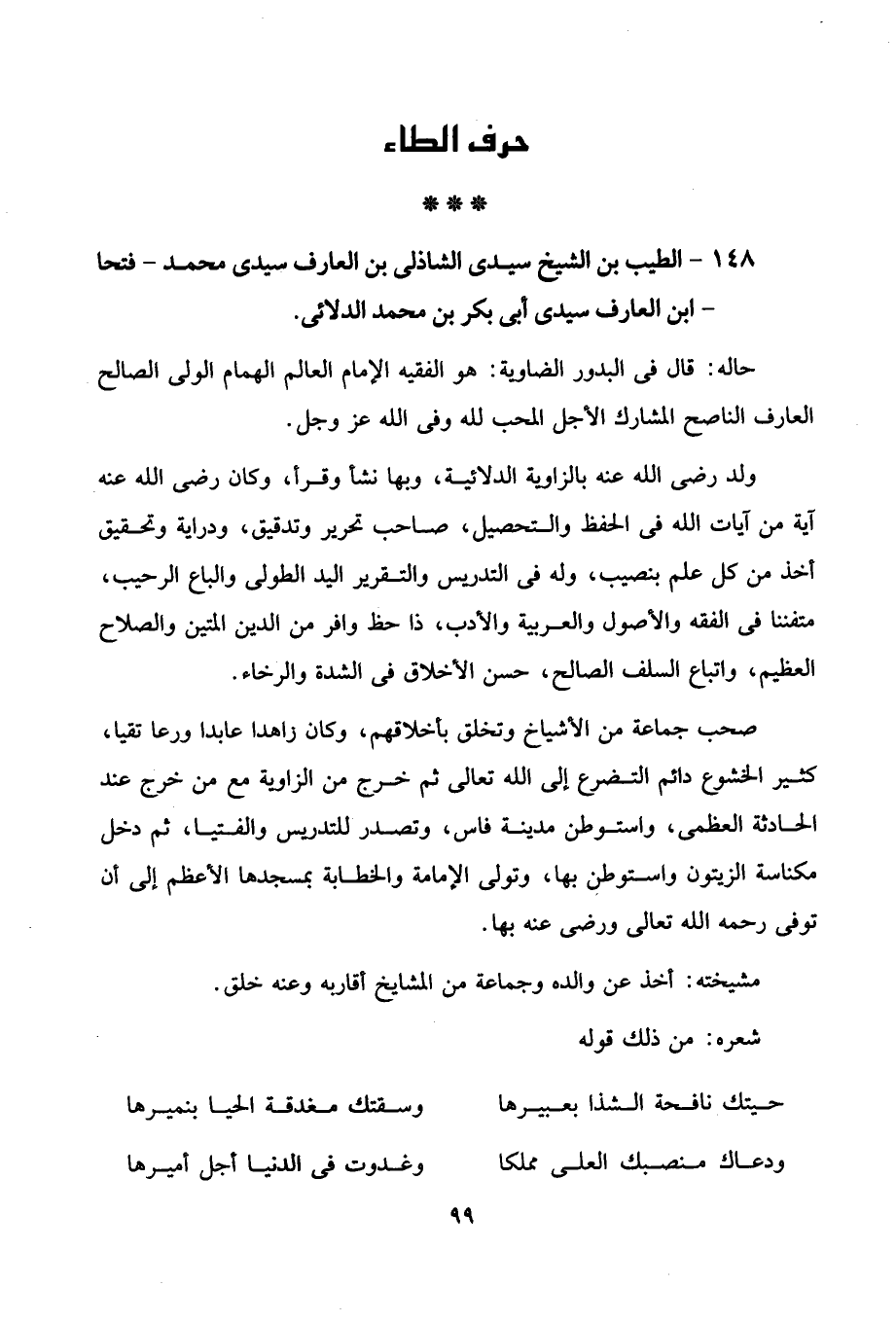 حرف الطاء

***

١٤٨ - الطيب بن الشيخ سيدى الشاذلى بن العارف سيدى محمد - فتحا - ابن العارف سيدى أبى بكر بن محمد الدلائى.

حاله: قال فى البدور الضاوية: هو الفقيه الإمام العالم الهمام الولى الصالح العارف الناصح المشارك الأجل المحب لله وفى الله عز وجل.

ولد رضى الله عنه بالزاوية الدلائية، وبها نشأ وقرأ، وكان رضى الله عنه آية من آيات الله فى الحفظ والتحصيل، صاحب تحرير وتدقيق، ودراية وتحقيق أخذ من كل علم بنصيب، وله فى التدريس والتقرير اليد الطولى والباع الرحيب، متفننا فى الفقه والأصول والعربية والأدب، ذا حظ وافر من الدين المتين والصلاح العظيم، واتباع السلف الصالح، حسن الأخلاق فى الشدة والرخاء.

صحب جماعة من الأشياخ وتخلق بأخلاقهم، وكان زاهدا عابدا ورعا تقيا، كثير الخشوع دائم التضرع إلى الله تعالى ثم خرج من الزاوية مع من خرج عند الحادثة العظمى، واستوطن مدينة فاس، وتصدر للتدريس والفتيا، ثم دخل مكناسة الزيتون واستوطن بها، وتولى الإمامة والخطابة بمسجدها الأعظم إلى أن توفى رحمه الله تعالى ورضى عنه بها.

مشيخته: أخذ عن والده وجماعة من المشايخ أقاربه وعنه خلق.

شعره: من ذلك قوله

حيتك نافحة الشذا بعبيرها        وسقتك مغدقة الحيا بنميرها

ودعاك منصبك العلى مملكا        وغدوت فى الدنيا أجل أميرها

٩٩